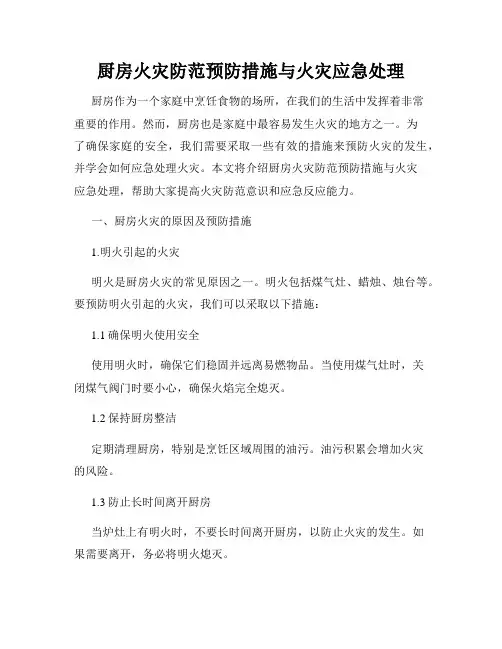 厨房火灾防范预防措施与火灾应急处理

厨房作为一个家庭中烹饪食物的场所，在我们的生活中发挥着非常重要的作用。然而，厨房也是家庭中最容易发生火灾的地方之一。为了确保家庭的安全，我们需要采取一些有效的措施来预防火灾的发生，并学会如何应急处理火灾。本文将介绍厨房火灾防范预防措施与火灾应急处理，帮助大家提高火灾防范意识和应急反应能力。

一、厨房火灾的原因及预防措施

1.明火引起的火灾

明火是厨房火灾的常见原因之一。明火包括煤气灶、蜡烛、烛台等。要预防明火引起的火灾，我们可以采取以下措施：

1.1 确保明火使用安全

使用明火时，确保它们稳固并远离易燃物品。当使用煤气灶时，关闭煤气阀门时要小心，确保火焰完全熄灭。

1.2 保持厨房整洁

定期清理厨房，特别是烹饪区域周围的油污。油污积累会增加火灾的风险。

1.3 防止长时间离开厨房

当炉灶上有明火时，不要长时间离开厨房，以防止火灾的发生。如果需要离开，务必将明火熄灭。